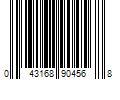 0 43168 90456 8